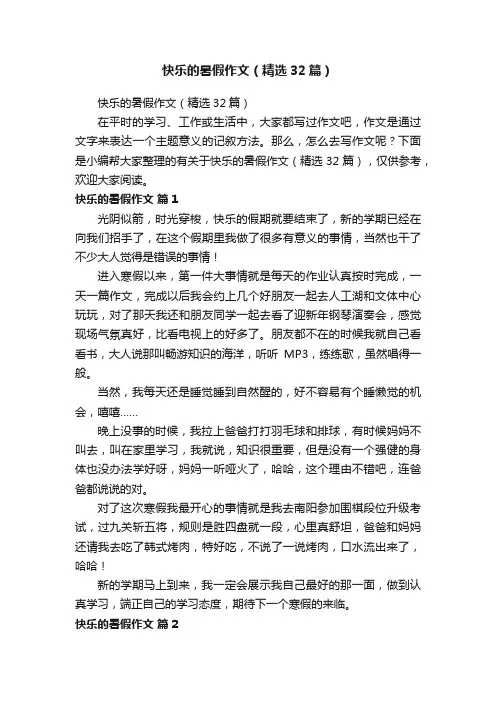 快乐的暑假作文（精选32篇）

快乐的暑假作文（精选32篇）

在平时的学习、工作或生活中，大家都写过作文吧，作文是通过文字来表达一个主题意义的记叙方法。那么，怎么去写作文呢？下面是小编帮大家整理的有关于快乐的暑假作文（精选32篇），仅供参考，欢迎大家阅读。

快乐的暑假作文 篇1

光阴似箭，时光穿梭，快乐的假期就要结束了，新的学期已经在向我们招手了，在这个假期里我做了很多有意义的事情，当然也干了不少大人觉得是错误的事情！

进入寒假以来，第一件大事情就是每天的作业认真按时完成，一天一篇作文，完成以后我会约上几个好朋友一起去人工湖和文体中心玩玩，对了那天我还和朋友同学一起去看了迎新年钢琴演奏会，感觉现场气氛真好，比看电视上的好多了。朋友都不在的时候我就自己看看书，大人说那叫畅游知识的海洋，听听 MP3，练练歌，虽然唱得一般。

当然，我每天还是睡觉睡到自然醒的，好不容易有个睡懒觉的机会，嘻嘻......

晚上没事的时候，我拉上爸爸打打羽毛球和排球，有时候妈妈不叫去，叫在家里学习，我就说，知识很重要，但是没有一个强健的身体也没办法学好呀，妈妈一听哑火了，哈哈，这个理由不错吧，连爸爸都说说的对。

对了这次寒假我最开心的事情就是我去南阳参加围棋段位升级考试，过九关斩五将，规则是胜四盘就一段，心里真舒坦，爸爸和妈妈还请我去吃了韩式烤肉，特好吃，不说了一说烤肉，口水流出来了，哈哈！

新的学期马上到来，我一定会展示我自己最好的那一面，做到认真学习，端正自己的学习态度，期待下一个寒假的来临。

快乐的暑假作文 篇2